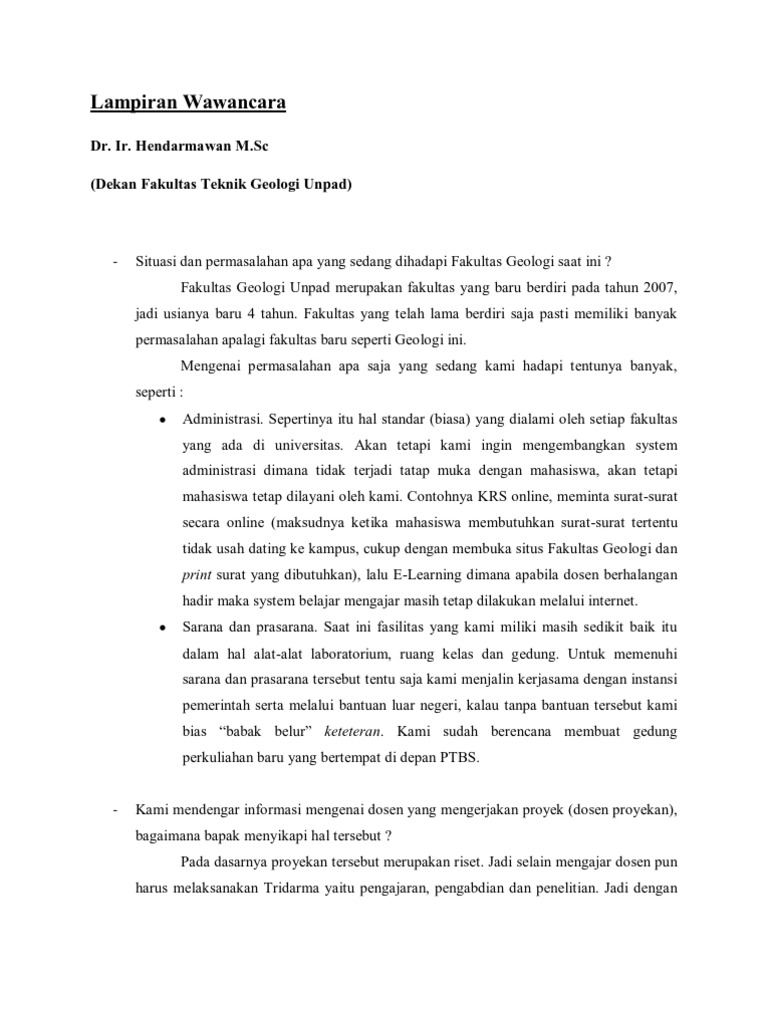 Lampiran Wawancara

Dr. Ir. Hendarmawan M.Sc

(Dekan Fakultas Teknik Geologi Unpad)

- Situasi dan permasalahan apa yang sedang dihadapi Fakultas Geologi saat ini ?

Fakultas Geologi Unpad merupakan fakultas yang baru berdiri pada tahun 2007, jadi usianya baru 4 tahun. Fakultas yang telah lama berdiri saja pasti memiliki banyak permasalahan apalagi fakultas baru seperti Geologi ini.

Mengenai permasalahan apa saja yang sedang kami hadapi tentunya banyak, seperti :

• Administrasi. Sepertinya itu hal standar (biasa) yang dialami oleh setiap fakultas yang ada di universitas. Akan tetapi kami ingin mengembangkan system administrasi dimana tidak terjadi tatap muka dengan mahasiswa, akan tetapi mahasiswa tetap dilayani oleh kami. Contohnya KRS online, meminta surat-surat secara online (maksudnya ketika mahasiswa membutuhkan surat-surat tertentu tidak usah dating ke kampus, cukup dengan membuka situs Fakultas Geologi dan print surat yang dibutuhkan), lalu E-Learning dimana apabila dosen berhalangan hadir maka system belajar mengajar masih tetap dilakukan melalui internet.

• Sarana dan prasarana. Saat ini fasilitas yang kami miliki masih sedikit baik itu dalam hal alat-alat laboratorium, ruang kelas dan gedung. Untuk memenuhi sarana dan prasarana tersebut tentu saja kami menjalin kerjasama dengan instansi pemerintah serta melalui bantuan luar negeri, kalau tanpa bantuan tersebut kami bias "babak belur" keteteran. Kami sudah berencana membuat gedung perkuliahan baru yang bertempat di depan PTBS.

- Kami mendengar informasi mengenai dosen yang mengerjakan proyek (dosen proyekan), bagaimana bapak menyikapi hal tersebut ?

Pada dasarnya proyekan tersebut merupakan riset. Jadi selain mengajar dosen pun harus melaksanakan Tridarma yaitu pengajaran, pengabdian dan penelitian. Jadi dengan